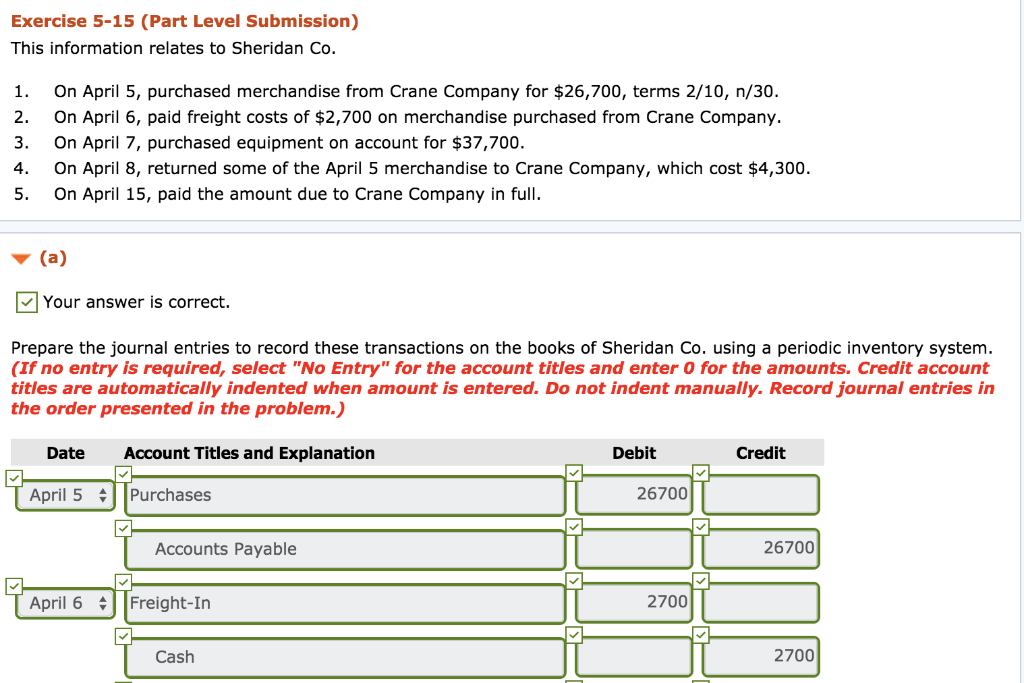 Exercise 5-15 (Part Level Submission)

This information relates to Sheridan Co.

1. On April 5, purchased merchandise from Crane Company for $26,700, terms 2/10, n/30.
2. On April 6, paid freight costs of $2,700 on merchandise purchased from Crane Company.
3. On April 7, purchased equipment on account for $37,700.
4. On April 8, returned some of the April 5 merchandise to Crane Company, which cost $4,300.
5. On April 15, paid the amount due to Crane Company in full.

(a)

Your answer is correct.

Prepare the journal entries to record these transactions on the books of Sheridan Co. using a periodic inventory system. (If no entry is required, select "No Entry" for the account titles and enter 0 for the amounts. Credit account titles are automatically indented when amount is entered. Do not indent manually. Record journal entries in the order presented in the problem.)

| Date | Account Titles and Explanation | Debit | Credit |
|---|---|---|---|
| April 5 | Purchases | 26700 | |
| | Accounts Payable | | 26700 |
| April 6 | Freight-In | 2700 | |
| | Cash | | 2700 |